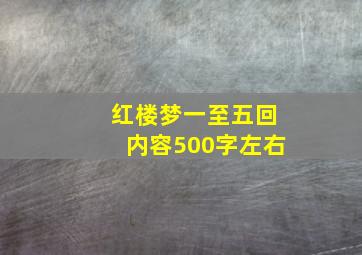 红楼梦一至五回
内容500字左右